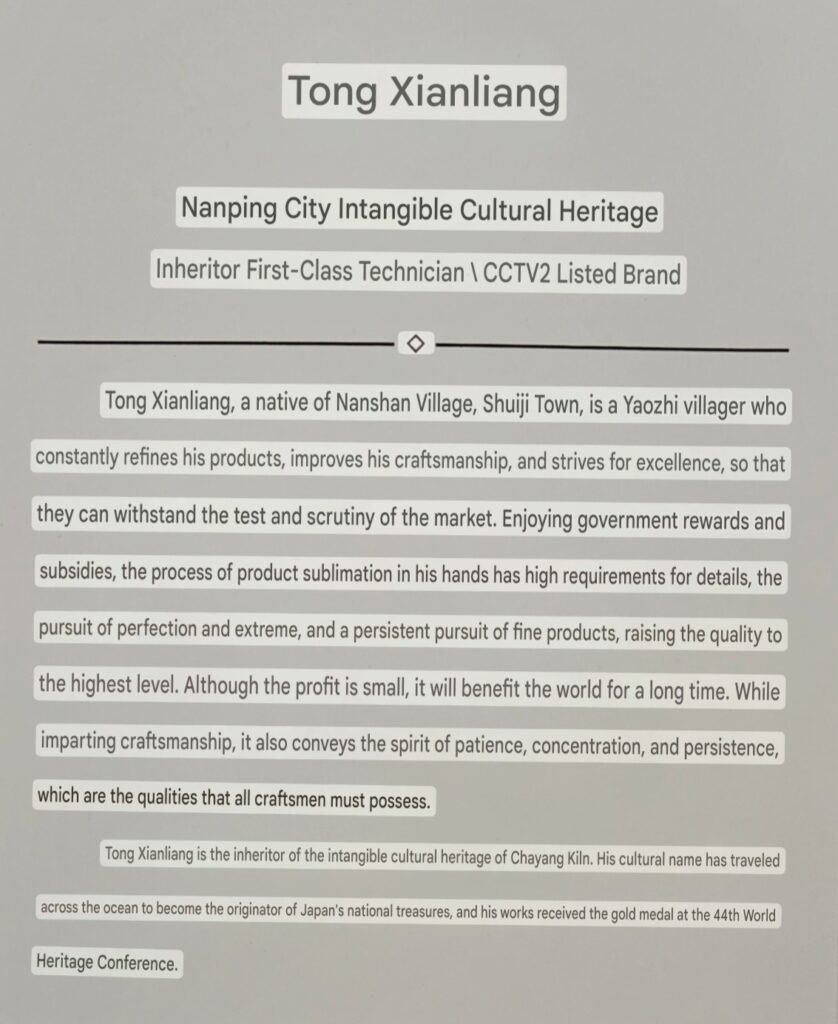 Tong Xianliang

Nanping City Intangible Cultural Heritage

Inheritor First-Class Technician \ CCTV2 Listed Brand

Tong Xianliang, a native of Nanshan Village, Shuiji Town, is a Yaozhi villager who constantly refines his products, improves his craftsmanship, and strives for excellence, so that they can withstand the test and scrutiny of the market. Enjoying government rewards and subsidies, the process of product sublimation in his hands has high requirements for details, the pursuit of perfection and extreme, and a persistent pursuit of fine products, raising the quality to the highest level. Although the profit is small, it will benefit the world for a long time. While imparting craftsmanship, it also conveys the spirit of patience, concentration, and persistence, which are the qualities that all craftsmen must possess.

Tong Xianliang is the inheritor of the intangible cultural heritage of Chayang Kiln. His cultural name has traveled across the ocean to become the originator of Japan's national treasures, and his works received the gold medal at the 44th World Heritage Conference.